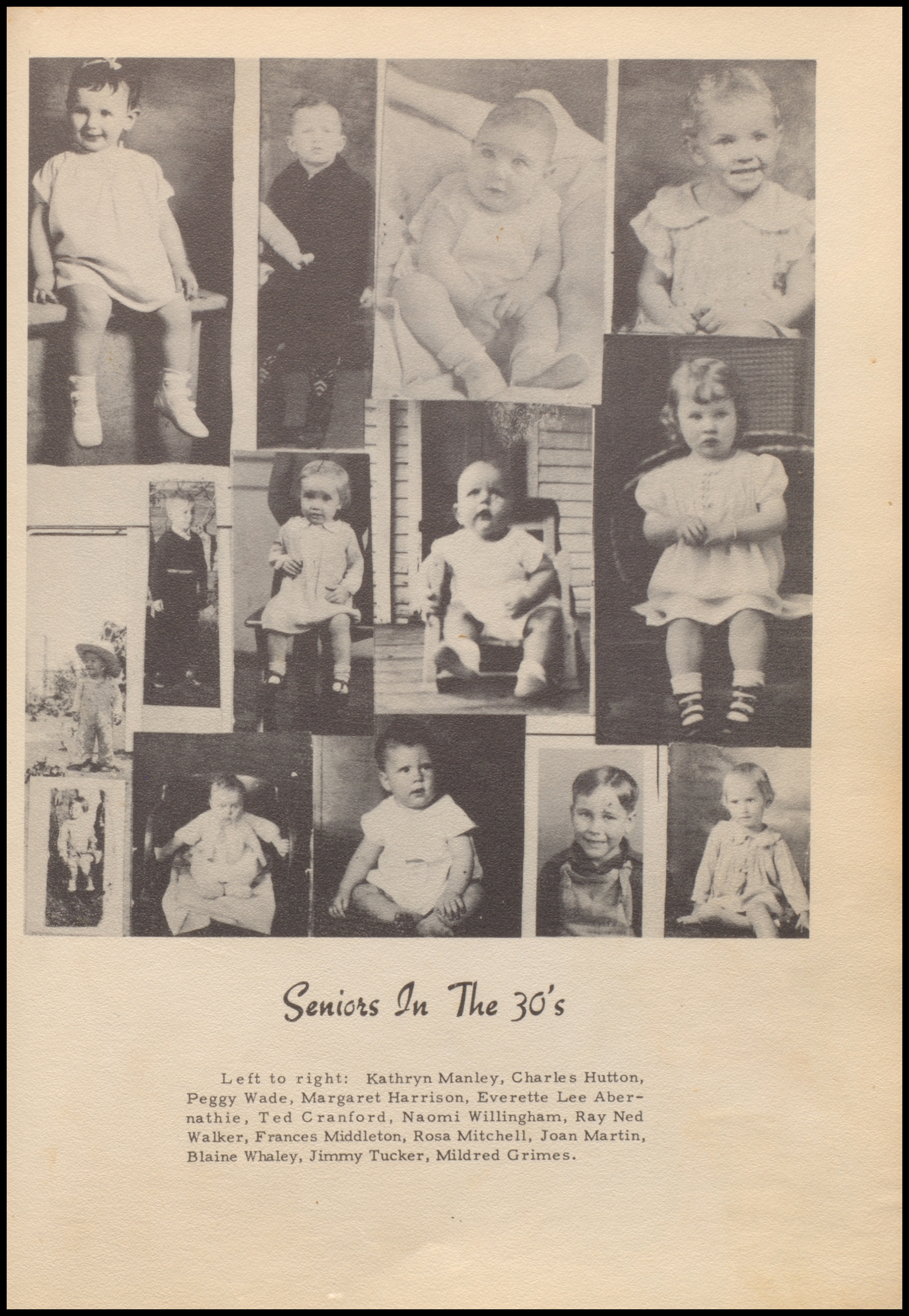 Seniors In The 30's

Left to right: Kathryn Manley, Charles Hutton, Peggy Wade, Margaret Harrison, Everette Lee Abernathie, Ted Cranford, Naomi Willingham, Ray Ned Walker, Frances Middleton, Rosa Mitchell, Joan Martin, Blaine Whaley, Jimmy Tucker, Mildred Grimes.